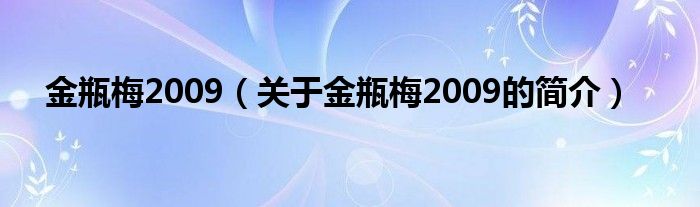 金瓶梅2009（关于金瓶梅2009的简介）